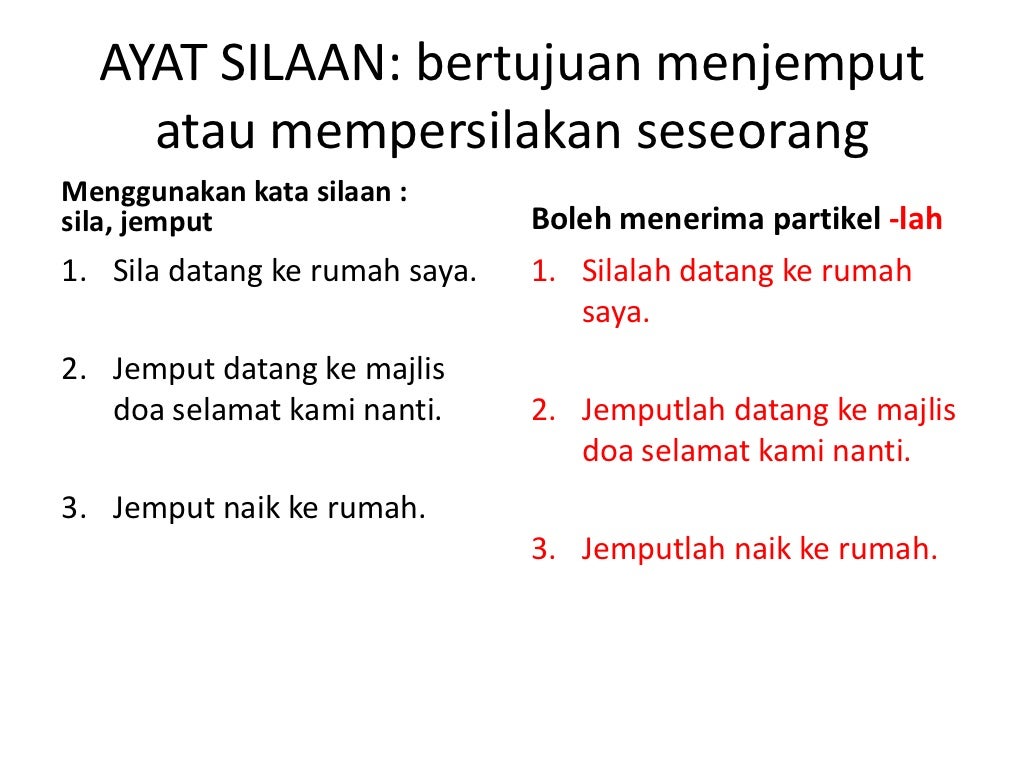 AYAT SILAAN: bertujuan menjemput atau mempersilakan seseorang

Menggunakan kata silaan : sila, jemput

1. Sila datang ke rumah saya.

2. Jemput datang ke majlis doa selamat kami nanti.

3. Jemput naik ke rumah.

Boleh menerima partikel -lah

1. Silalah datang ke rumah saya.

2. Jemputlah datang ke majlis doa selamat kami nanti.

3. Jemputlah naik ke rumah.